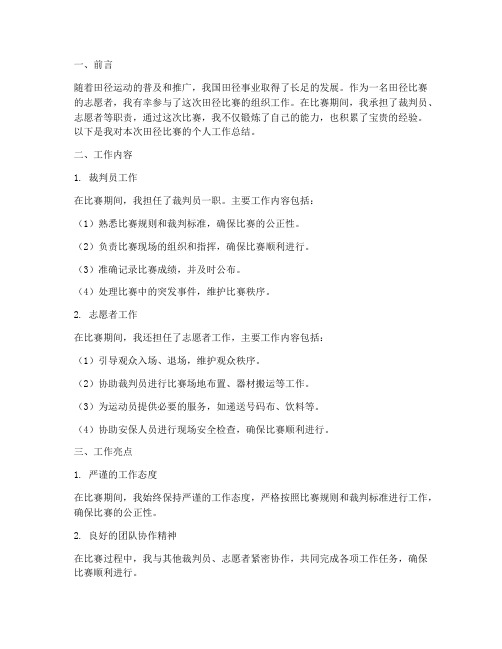 一、前言

随着田径运动的普及和推广，我国田径事业取得了长足的发展。作为一名田径比赛的志愿者，我有幸参与了这次田径比赛的组织工作。在比赛期间，我承担了裁判员、志愿者等职责，通过这次比赛，我不仅锻炼了自己的能力，也积累了宝贵的经验。以下是我对本次田径比赛的个人工作总结。

二、工作内容

1. 裁判员工作

在比赛期间，我担任了裁判员一职。主要工作内容包括：

（1）熟悉比赛规则和裁判标准，确保比赛的公正性。

（2）负责比赛现场的组织和指挥，确保比赛顺利进行。

（3）准确记录比赛成绩，并及时公布。

（4）处理比赛中的突发事件，维护比赛秩序。

2. 志愿者工作

在比赛期间，我还担任了志愿者工作，主要工作内容包括：

（1）引导观众入场、退场，维护观众秩序。

（2）协助裁判员进行比赛场地布置、器材搬运等工作。

（3）为运动员提供必要的服务，如递送号码布、饮料等。

（4）协助安保人员进行现场安全检查，确保比赛顺利进行。

三、工作亮点

1. 严谨的工作态度

在比赛期间，我始终保持严谨的工作态度，严格按照比赛规则和裁判标准进行工作，确保比赛的公正性。

2. 良好的团队协作精神

在比赛过程中，我与其他裁判员、志愿者紧密协作，共同完成各项工作任务，确保比赛顺利进行。